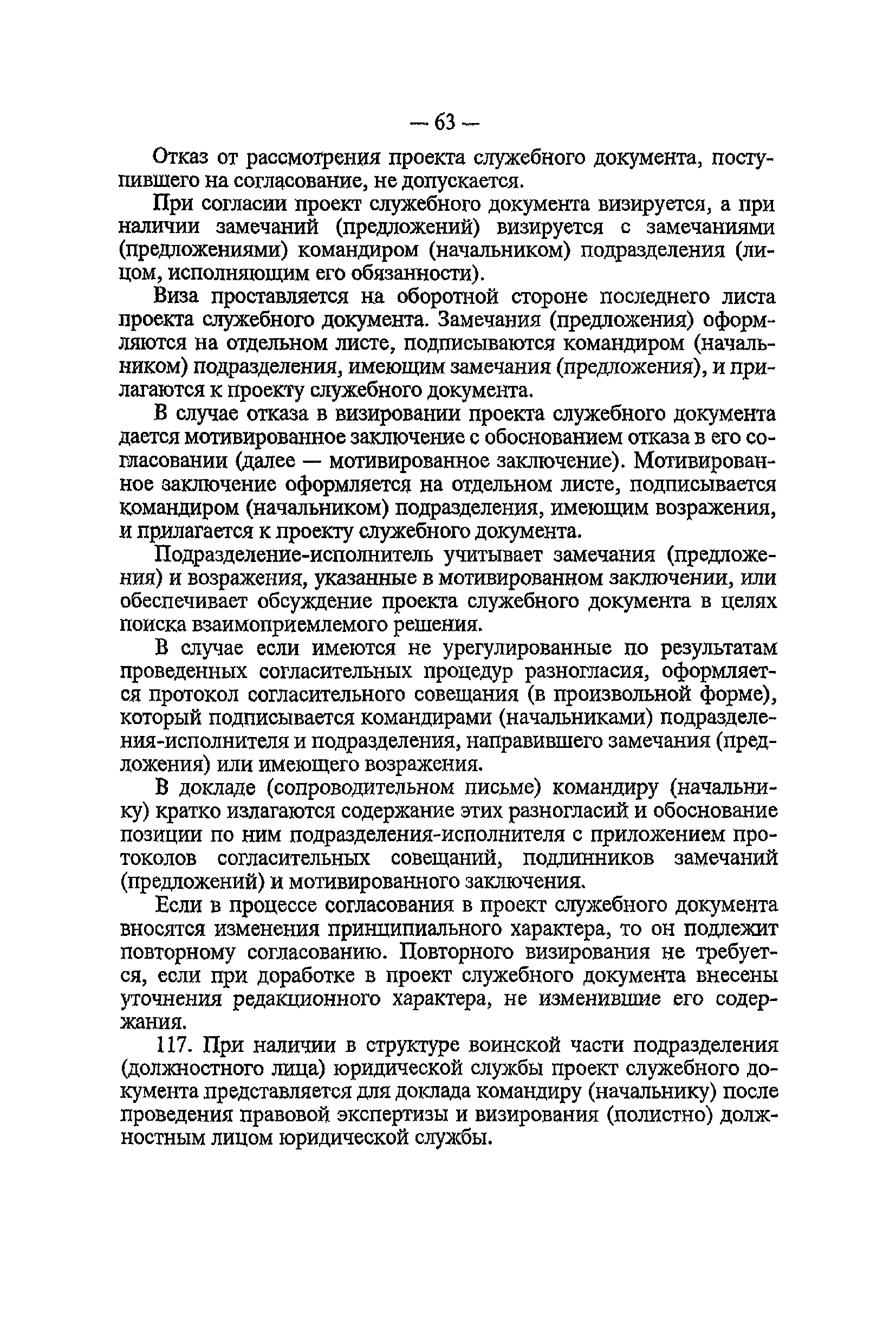 — 63 —

Отказ от рассмотрения проекта служебного документа, поступившего на согласование, не допускается.

При согласии проект служебного документа визируется, а при наличии замечаний (предложений) визируется с замечаниями (предложениями) командиром (начальником) подразделения (лицом, исполняющим его обязанности).

Виза проставляется на оборотной стороне последнего листа проекта служебного документа. Замечания (предложения) оформляются на отдельном листе, подписываются командиром (начальником) подразделения, имеющим замечания (предложения), и прилагаются к проекту служебного документа.

В случае отказа в визировании проекта служебного документа дается мотивированное заключение с обоснованием отказа в его согласовании (далее — мотивированное заключение). Мотивированное заключение оформляется на отдельном листе, подписывается командиром (начальником) подразделения, имеющим возражения, и прилагается к проекту служебного документа.

Подразделение-исполнитель учитывает замечания (предложения) и возражения, указанные в мотивированном заключении, или обеспечивает обсуждение проекта служебного документа в целях поиска взаимоприемлемого решения.

В случае если имеются не урегулированные по результатам проведенных согласительных процедур разногласия, оформляется протокол согласительного совещания (в произвольной форме), который подписывается командирами (начальниками) подразделения-исполнителя и подразделения, направившего замечания (предложения) или имеющего возражения.

В докладе (сопроводительном письме) командиру (начальнику) кратко излагаются содержание этих разногласий и обоснование позиции по ним подразделения-исполнителя с приложением протоколов согласительных совещаний, подлинников замечаний (предложений) и мотивированного заключения.

Если в процессе согласования в проект служебного документа вносятся изменения принципиального характера, то он подлежит повторному согласованию. Повторного визирования не требуется, если при доработке в проект служебного документа внесены уточнения редакционного характера, не изменившие его содержания.

117. При наличии в структуре воинской части подразделения (должностного лица) юридической службы проект служебного документа представляется для доклада командиру (начальнику) после проведения правовой экспертизы и визирования (полистно) должностным лицом юридической службы.